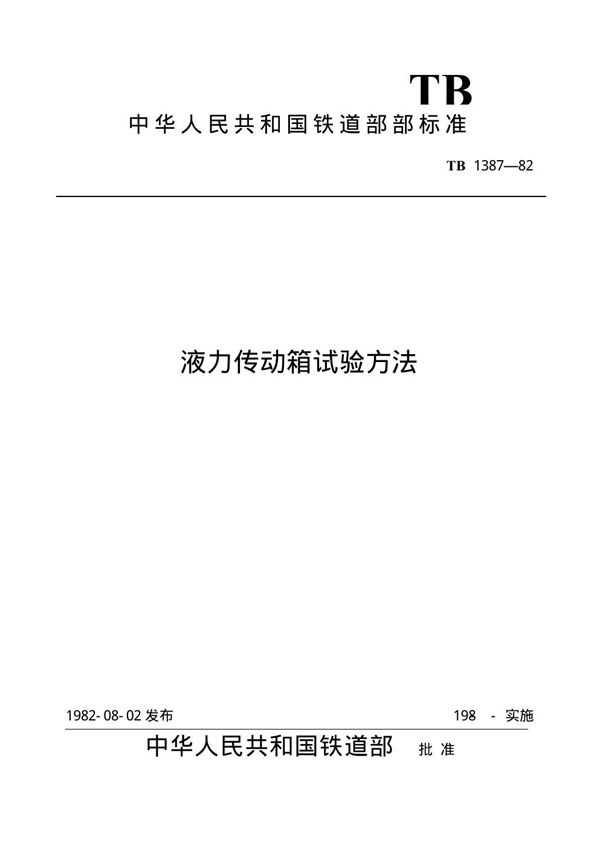 TB

中华人民共和国铁道部部标准

TB 1387—82

液力传动箱试验方法

1982-08-02 发布

198 - 实施

中华人民共和国铁道部 批准